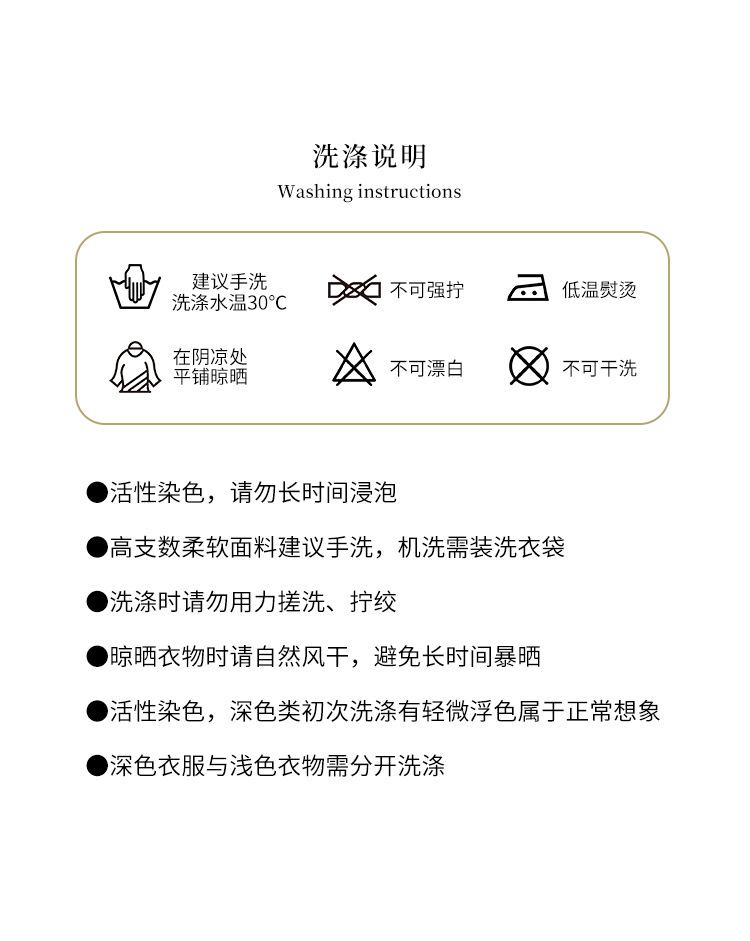 洗涤说明
Washing instructions

建议手洗
洗涤水温30°C

不可强拧

低温熨烫

在阴凉处
平铺晾晒

不可漂白

不可干洗

●活性染色，请勿长时间浸泡

●高支数柔软面料建议手洗，机洗需装洗衣袋

●洗涤时请勿用力搓洗、拧绞

●晾晒衣物时请自然风干，避免长时间暴晒

●活性染色，深色类初次洗涤有轻微浮色属于正常想象

●深色衣服与浅色衣物需分开洗涤